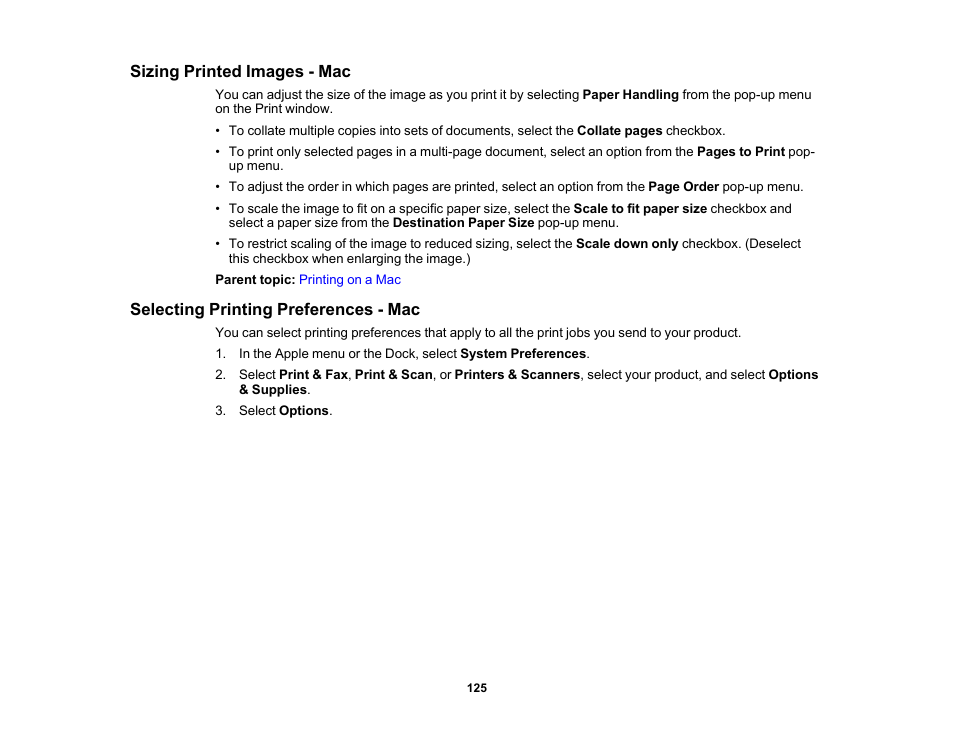 Sizing Printed Images - Mac

You can adjust the size of the image as you print it by selecting Paper Handling from the pop-up menu on the Print window.

• To collate multiple copies into sets of documents, select the Collate pages checkbox.
• To print only selected pages in a multi-page document, select an option from the Pages to Print pop-up menu.
• To adjust the order in which pages are printed, select an option from the Page Order pop-up menu.
• To scale the image to fit on a specific paper size, select the Scale to fit paper size checkbox and select a paper size from the Destination Paper Size pop-up menu.
• To restrict scaling of the image to reduced sizing, select the Scale down only checkbox. (Deselect this checkbox when enlarging the image.)

Parent topic: Printing on a Mac

Selecting Printing Preferences - Mac

You can select printing preferences that apply to all the print jobs you send to your product.

1. In the Apple menu or the Dock, select System Preferences.
2. Select Print & Fax, Print & Scan, or Printers & Scanners, select your product, and select Options & Supplies.
3. Select Options.

125